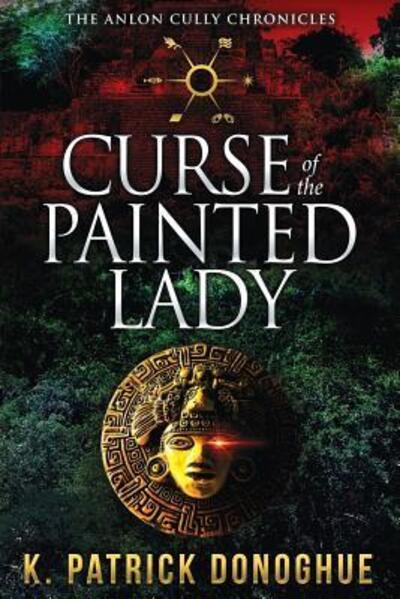 THE ANLON CULLY CHRONICLES

CURSE of the PAINTED LADY

K. PATRICK DONOGHUE